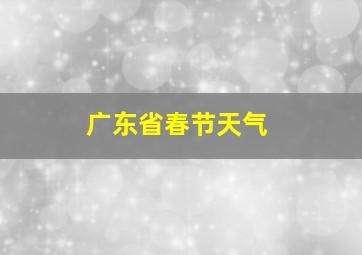 广东省春节天气